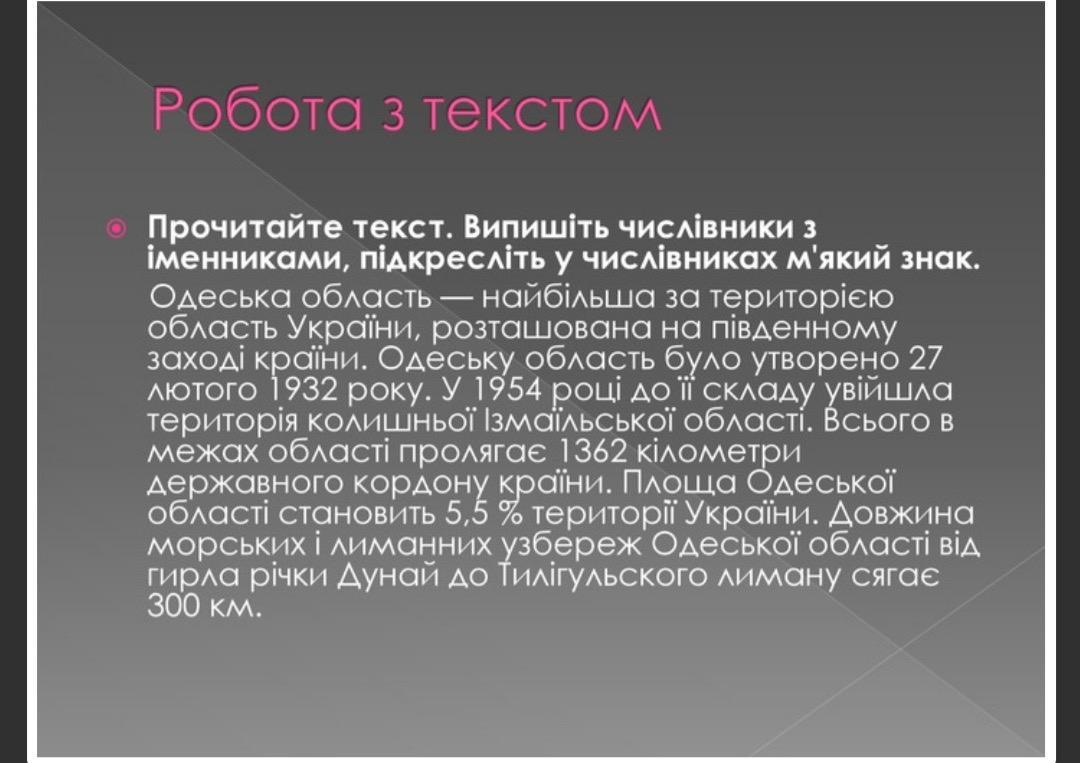 Робота з текстом

• Прочитайте текст. Випишіть числівники з іменниками, підкресліть у числівниках м'який знак.

Одеська область — найбільша за територією область України, розташована на південному заході країни. Одеську область було утворено 27 лютого 1932 року. У 1954 році до її складу увійшла територія колишньої Ізмаїльської області. Всього в межах області пролягає 1362 кілометри державного кордону країни. Площа Одеської області становить 5,5 % території України. Довжина морських і лиманних узбереж Одеської області від гирла річки Дунай до Тилігульского лиману сягає 300 км.